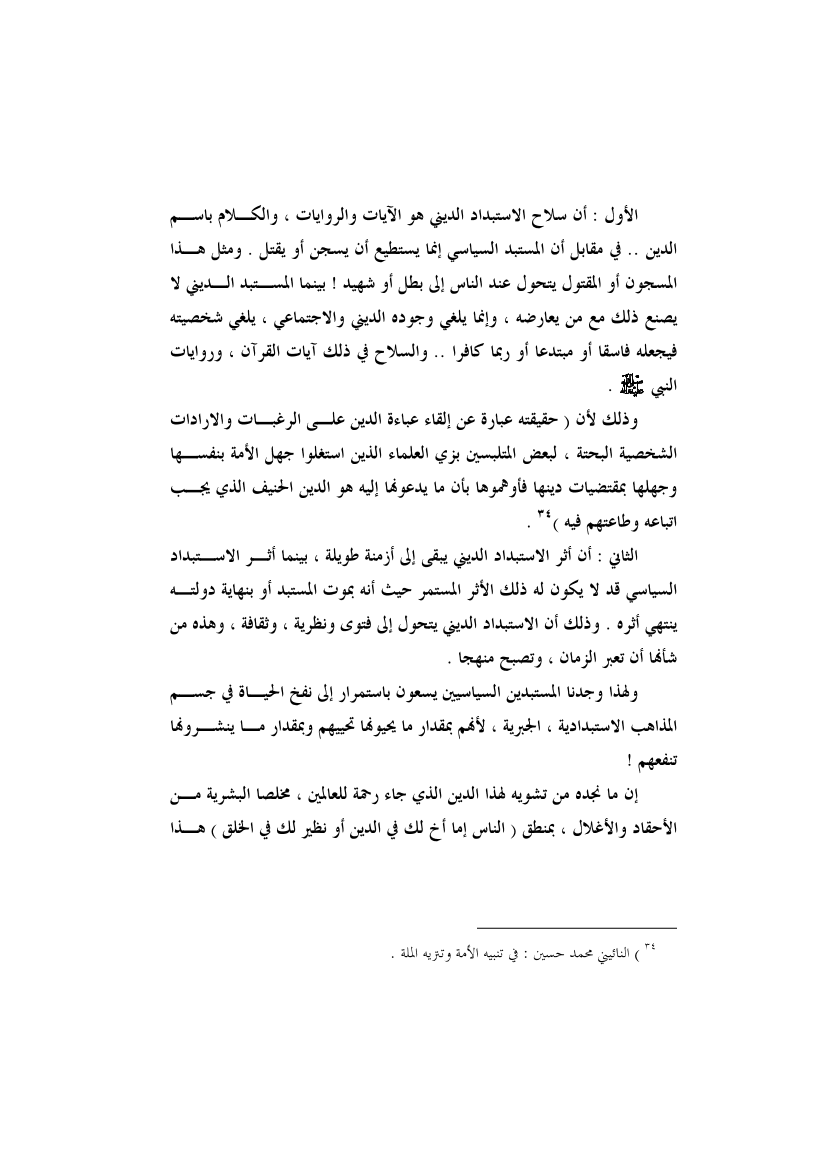 الأول : أن سلاح الاستبداد الديني هو الآيات والروايات ، والكلام باسم الدين .. في مقابل أن المستبد السياسي إنما يستطيع أن يسجن أو يقتل . ومثل هذا المسجون أو المقتول يتحول عند الناس إلى بطل أو شهيد ! بينما المستبد الديني لا يصنع ذلك مع من يعارضه ، وإنما يلغي وجوده الديني والاجتماعي ، يلغي شخصيته فيجعله فاسقا أو مبتدعا أو ربما كافرا .. والسلاح في ذلك آيات القرآن ، وروايات النبي ﷺ .

وذلك لأن ( حقيقته عبارة عن إلقاء عباءة الدين على الرغبات والارادات الشخصية البحتة ، لبعض المتلبسين بزي العلماء الذين استغلوا جهل الأمة بنفسها وجهلها بمقتضيات دينها فأوهموها بأن ما يدعونها إليه هو الدين الحنيف الذي يجب اتباعه وطاعتهم فيه )$^{٣٤}$ .

الثاني : أن أثر الاستبداد الديني يبقى إلى أزمنة طويلة ، بينما أثر الاستبداد السياسي قد لا يكون له ذلك الأثر المستمر حيث أنه بموت المستبد أو بنهاية دولته ينتهي أثره . وذلك أن الاستبداد الديني يتحول إلى فتوى ونظرية ، وثقافة ، وهذه من شأنها أن تعبر الزمان ، وتصبح منهجا .

ولهذا وجدنا المستبدين السياسيين يسعون باستمرار إلى نفخ الحياة في جسم المذاهب الاستبدادية ، الجبرية ، لأنهم بمقدار ما يحيونها تحييهم وبمقدار ما ينشرونها تنفعهم !

إن ما نجده من تشويه لهذا الدين الذي جاء رحمة للعالمين ، مخلصا البشرية من الأحقاد والأغلال ، بمنطق ( الناس إما أخ لك في الدين أو نظير لك في الخلق ) هذا

$^{٣٤}$ ) النائيني محمد حسين : في تنبيه الأمة وتنزيه الملة .